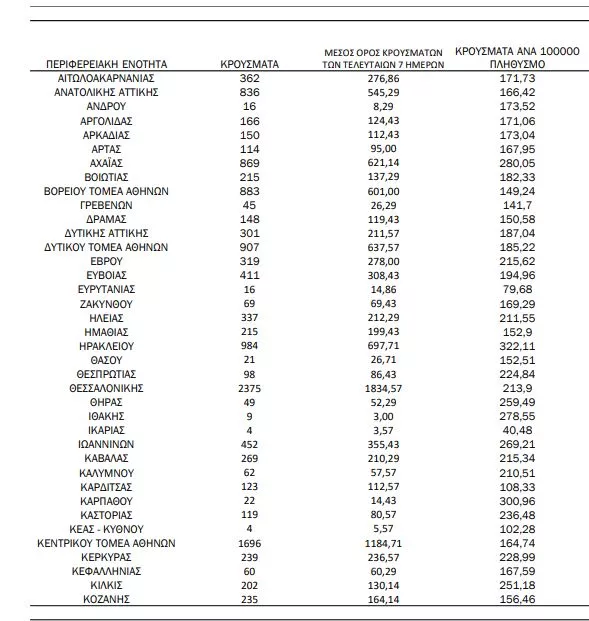 | ΠΕΡΙΦΕΡΕΙΑΚΗ ΕΝΟΤΗΤΑ | ΚΡΟΥΣΜΑΤΑ | ΜΕΣΟΣ ΟΡΟΣ ΚΡΟΥΣΜΑΤΩΝ ΤΩΝ ΤΕΛΕΥΤΑΙΩΝ 7 ΗΜΕΡΩΝ | ΚΡΟΥΣΜΑΤΑ ΑΝΑ 100000 ΠΛΗΘΥΣΜΟ |
|---|---|---|---|
| ΑΙΤΩΛΟΑΚΑΡΝΑΝΙΑΣ | 362 | 276,86 | 171,73 |
| ΑΝΑΤΟΛΙΚΗΣ ΑΤΤΙΚΗΣ | 836 | 545,29 | 166,42 |
| ΑΝΔΡΟΥ | 16 | 8,29 | 173,52 |
| ΑΡΓΟΛΙΔΑΣ | 166 | 124,43 | 171,06 |
| ΑΡΚΑΔΙΑΣ | 150 | 112,43 | 173,04 |
| ΑΡΤΑΣ | 114 | 95,00 | 167,95 |
| ΑΧΑΪΑΣ | 869 | 621,14 | 280,05 |
| ΒΟΙΩΤΙΑΣ | 215 | 137,29 | 182,33 |
| ΒΟΡΕΙΟΥ ΤΟΜΕΑ ΑΘΗΝΩΝ | 883 | 601,00 | 149,24 |
| ΓΡΕΒΕΝΩΝ | 45 | 26,29 | 141,7 |
| ΔΡΑΜΑΣ | 148 | 119,43 | 150,58 |
| ΔΥΤΙΚΗΣ ΑΤΤΙΚΗΣ | 301 | 211,57 | 187,04 |
| ΔΥΤΙΚΟΥ ΤΟΜΕΑ ΑΘΗΝΩΝ | 907 | 637,57 | 185,22 |
| ΕΒΡΟΥ | 319 | 278,00 | 215,62 |
| ΕΥΒΟΙΑΣ | 411 | 308,43 | 194,96 |
| ΕΥΡΥΤΑΝΙΑΣ | 16 | 14,86 | 79,68 |
| ΖΑΚΥΝΘΟΥ | 69 | 69,43 | 169,29 |
| ΗΛΕΙΑΣ | 337 | 212,29 | 211,55 |
| ΗΜΑΘΙΑΣ | 215 | 199,43 | 152,9 |
| ΗΡΑΚΛΕΙΟΥ | 984 | 697,71 | 322,11 |
| ΘΑΣΟΥ | 21 | 26,71 | 152,51 |
| ΘΕΣΠΡΩΤΙΑΣ | 98 | 86,43 | 224,84 |
| ΘΕΣΣΑΛΟΝΙΚΗΣ | 2375 | 1834,57 | 213,9 |
| ΘΗΡΑΣ | 49 | 52,29 | 259,49 |
| ΙΘΑΚΗΣ | 9 | 3,00 | 278,55 |
| ΙΚΑΡΙΑΣ | 4 | 3,57 | 40,48 |
| ΙΩΑΝΝΙΝΩΝ | 452 | 355,43 | 269,21 |
| ΚΑΒΑΛΑΣ | 269 | 210,29 | 215,34 |
| ΚΑΛΥΜΝΟΥ | 62 | 57,57 | 210,51 |
| ΚΑΡΔΙΤΣΑΣ | 123 | 112,57 | 108,33 |
| ΚΑΡΠΑΘΟΥ | 22 | 14,43 | 300,96 |
| ΚΑΣΤΟΡΙΑΣ | 119 | 80,57 | 236,48 |
| ΚΕΑΣ - ΚΥΘΝΟΥ | 4 | 5,57 | 102,28 |
| ΚΕΝΤΡΙΚΟΥ ΤΟΜΕΑ ΑΘΗΝΩΝ | 1696 | 1184,71 | 164,74 |
| ΚΕΡΚΥΡΑΣ | 239 | 236,57 | 228,99 |
| ΚΕΦΑΛΛΗΝΙΑΣ | 60 | 60,29 | 167,59 |
| ΚΙΛΚΙΣ | 202 | 130,14 | 251,18 |
| ΚΟΖΑΝΗΣ | 235 | 164,14 | 156,46 |